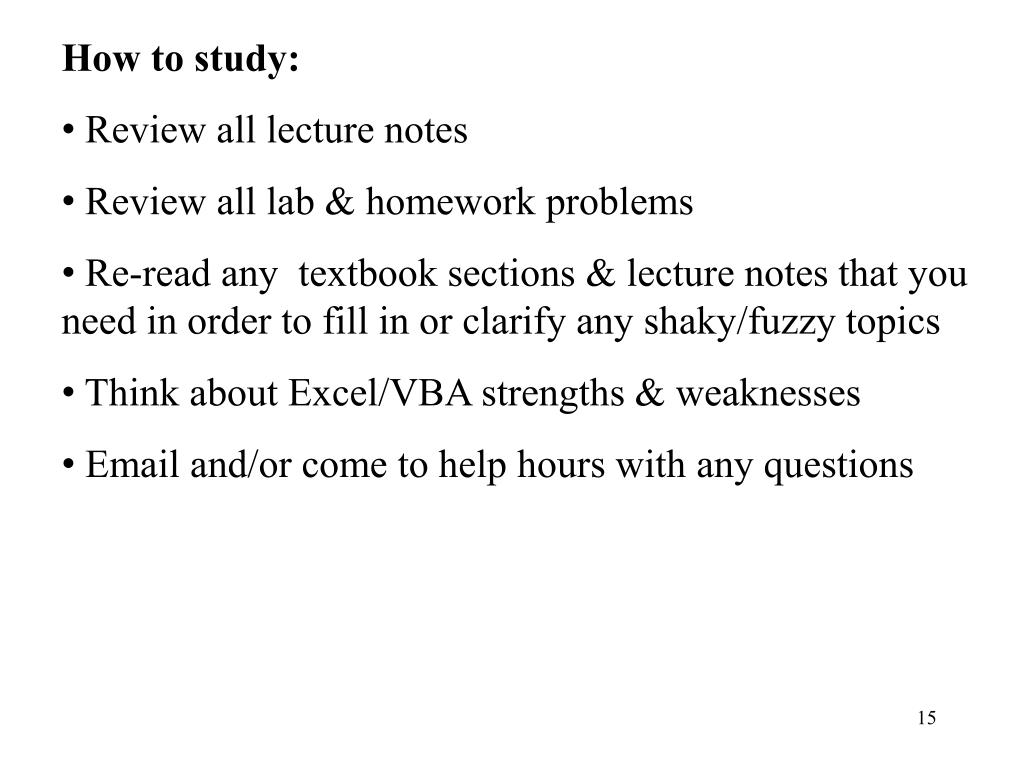 How to study:

• Review all lecture notes

• Review all lab & homework problems

• Re-read any  textbook sections & lecture notes that you need in order to fill in or clarify any shaky/fuzzy topics

• Think about Excel/VBA strengths & weaknesses

• Email and/or come to help hours with any questions

15